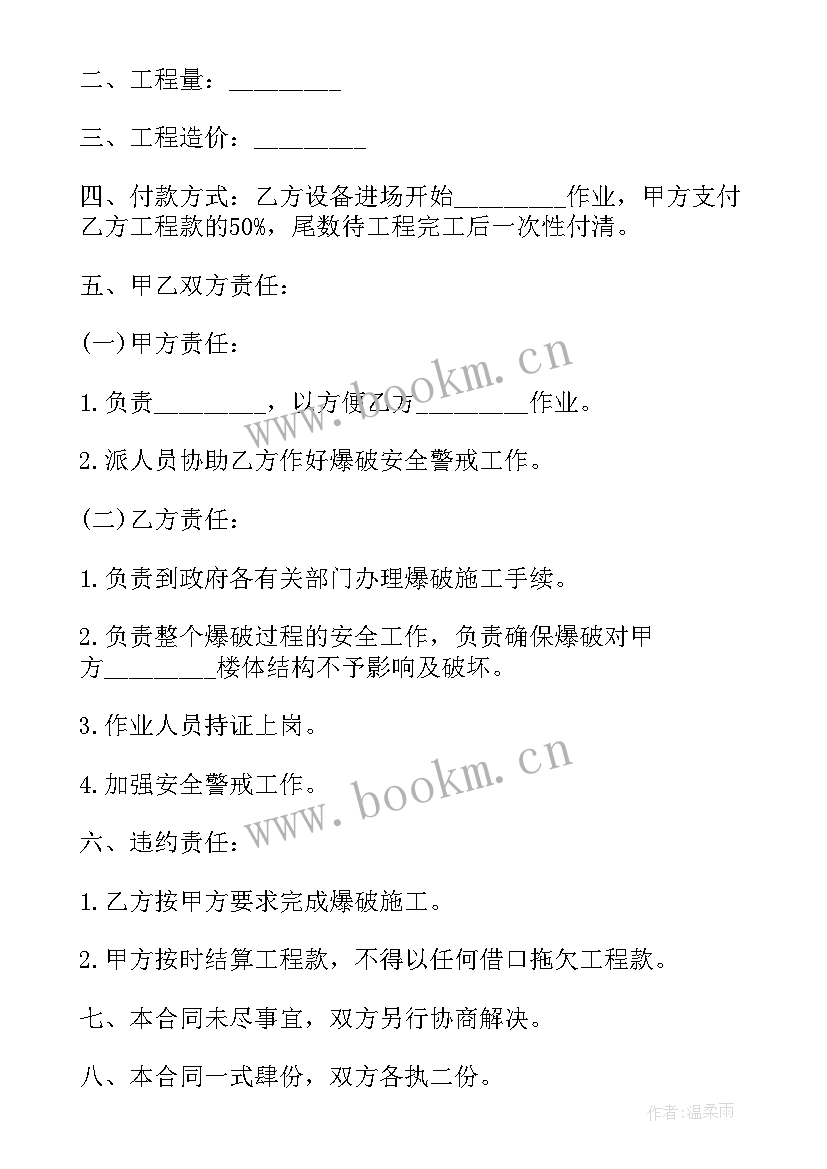 二、工程量：________

三、工程造价：________

四、付款方式：乙方设备进场开始________作业，甲方支付乙方工程款的50%，尾数待工程完工后一次性付清。

五、甲乙双方责任：

(一)甲方责任：

1.负责________，以方便乙方________作业。

2.派人员协助乙方作好爆破安全警戒工作。

(二)乙方责任：

1.负责到政府各有关部门办理爆破施工手续。

2.负责整个爆破过程的安全工作，负责确保爆破对甲方________楼体结构不予影响及破坏。

3.作业人员持证上岗。

4.加强安全警戒工作。

六、违约责任：

1.乙方按甲方要求完成爆破施工。

2.甲方按时结算工程款，不得以任何借口拖欠工程款。

七、本合同未尽事宜，双方另行协商解决。

八、本合同一式肆份，双方各执二份。

www.bookm.cn

www.bookm.cn

作者:温柔雨